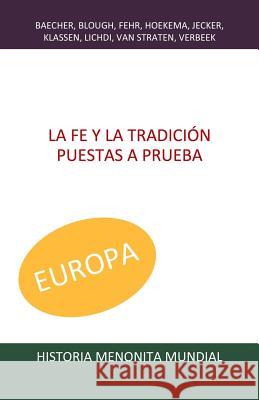 BAECHER, BLOUGH, FEHR, HOEKEMA, JECKER, KLASSEN, LICHDI, VAN STRATEN, VERBEEK

LA FE Y LA TRADICIÓN PUESTAS A PRUEBA

EUROPA

HISTORIA MENONITA MUNDIAL

Kraina Książek